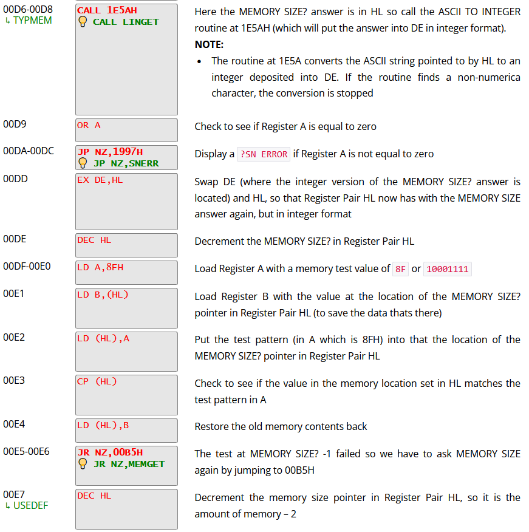 | | | |
|---|---|---|
| 00D6-00D8 ↳ TYPMEM | CALL 1E5AH CALL LINGET | Here the MEMORY SIZE? answer is in HL so call the ASCII TO INTEGER routine at 1E5AH (which will put the answer into DE in integer format). **NOTE:** • The routine at 1E5A converts the ASCII string pointed to by HL to an integer deposited into DE. If the routine finds a non-numerica character, the conversion is stopped |
| 00D9 | OR A | Check to see if Register A is equal to zero |
| 00DA-00DC | JP NZ,1997H JP NZ,SNERR | Display a ?SN ERROR if Register A is not equal to zero |
| 00DD | EX DE,HL | Swap DE (where the integer version of the MEMORY SIZE? answer is located) and HL, so that Register Pair HL now has with the MEMORY SIZE answer again, but in integer format |
| 00DE | DEC HL | Decrement the MEMORY SIZE? in Register Pair HL |
| 00DF-00E0 | LD A,8FH | Load Register A with a memory test value of 8F or 10001111 |
| 00E1 | LD B,(HL) | Load Register B with the value at the location of the MEMORY SIZE? pointer in Register Pair HL (to save the data thats there) |
| 00E2 | LD (HL),A | Put the test pattern (in A which is 8FH) into that the location of the MEMORY SIZE? pointer in Register Pair HL |
| 00E3 | CP (HL) | Check to see if the value in the memory location set in HL matches the test pattern in A |
| 00E4 | LD (HL),B | Restore the old memory contents back |
| 00E5-00E6 | JR NZ,00B5H JR NZ,MEMGET | The test at MEMORY SIZE? -1 failed so we have to ask MEMORY SIZE again by jumping to 00B5H |
| 00E7 ↳ USEDEF | DEC HL | Decrement the memory size pointer in Register Pair HL, so it is the amount of memory – 2 |